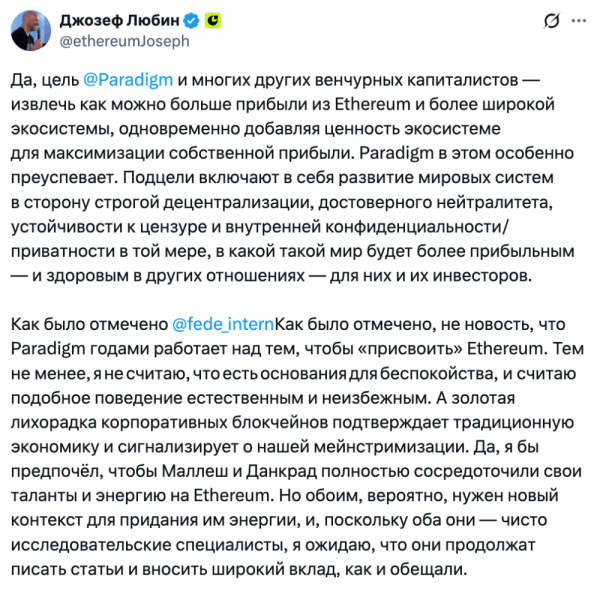 Джозеф Любин
@ethereumJoseph

Да, цель @Paradigm и многих других венчурных капиталистов — извлечь как можно больше прибыли из Ethereum и более широкой экосистемы, одновременно добавляя ценность экосистеме для максимизации собственной прибыли. Paradigm в этом особенно преуспевает. Подцели включают в себя развитие мировых систем в сторону строгой децентрализации, достоверного нейтралитета, устойчивости к цензуре и внутренней конфиденциальности/приватности в той мере, в какой такой мир будет более прибыльным — и здоровым в других отношениях — для них и их инвесторов.

Как было отмечено @fede_internКак было отмечено, не новость, что Paradigm годами работает над тем, чтобы «присвоить» Ethereum. Тем не менее, я не считаю, что есть основания для беспокойства, и считаю подобное поведение естественным и неизбежным. А золотая лихорадка корпоративных блокчейнов подтверждает традиционную экономику и сигнализирует о нашей мейнстримизации. Да, я бы предпочёл, чтобы Маллеш и Данкрад полностью сосредоточили свои таланты и энергию на Ethereum. Но обоим, вероятно, нужен новый контекст для придания им энергии, и, поскольку оба они — чисто исследовательские специалисты, я ожидаю, что они продолжат писать статьи и вносить широкий вклад, как и обещали.